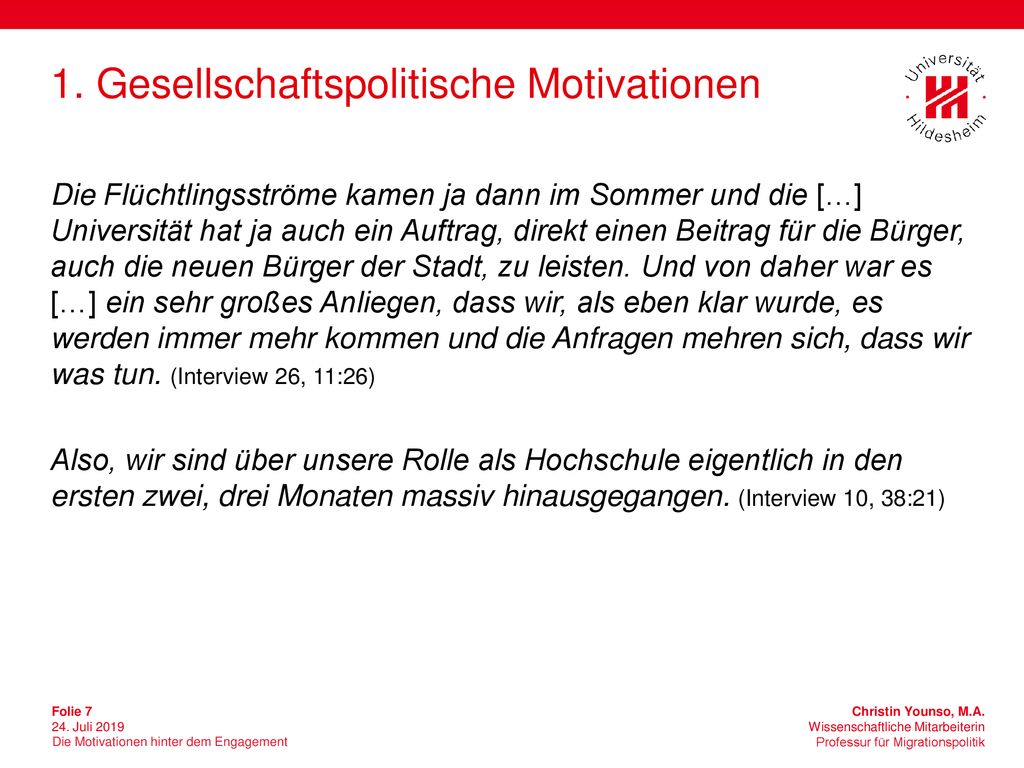 1. Gesellschaftspolitische Motivationen

Universität Hildesheim

Die Flüchtlingsströme kamen ja dann im Sommer und die […] Universität hat ja auch ein Auftrag, direkt einen Beitrag für die Bürger, auch die neuen Bürger der Stadt, zu leisten. Und von daher war es […] ein sehr großes Anliegen, dass wir, als eben klar wurde, es werden immer mehr kommen und die Anfragen mehren sich, dass wir was tun. (Interview 26, 11:26)

Also, wir sind über unsere Rolle als Hochschule eigentlich in den ersten zwei, drei Monaten massiv hinausgegangen. (Interview 10, 38:21)

Folie 7
24. Juli 2019
Die Motivationen hinter dem Engagement

Christin Younso, M.A.
Wissenschaftliche Mitarbeiterin
Professur für Migrationspolitik